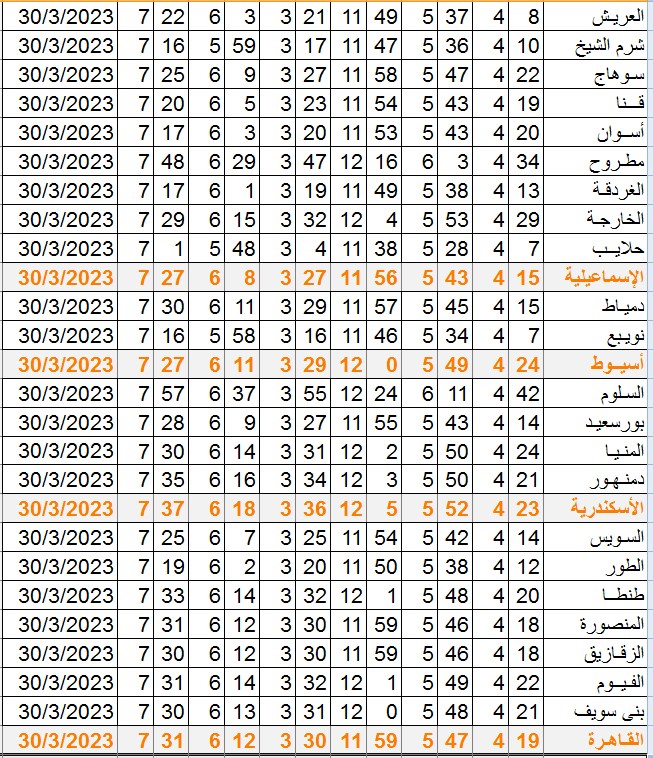 | 30/3/2023 | 7 | 22 | 6 | 3 | 3 | 21 | 11 | 49 | 5 | 37 | 4 | 8 | العريش |
|---|---|---|---|---|---|---|---|---|---|---|---|---|---|
| 30/3/2023 | 7 | 16 | 5 | 59 | 3 | 17 | 11 | 47 | 5 | 36 | 4 | 10 | شرم الشيخ |
| 30/3/2023 | 7 | 25 | 6 | 9 | 3 | 27 | 11 | 58 | 5 | 47 | 4 | 22 | سوهاج |
| 30/3/2023 | 7 | 20 | 6 | 5 | 3 | 23 | 11 | 54 | 5 | 43 | 4 | 19 | قنا |
| 30/3/2023 | 7 | 17 | 6 | 3 | 3 | 20 | 11 | 53 | 5 | 43 | 4 | 20 | أسوان |
| 30/3/2023 | 7 | 48 | 6 | 29 | 3 | 47 | 12 | 16 | 6 | 3 | 4 | 34 | مطروح |
| 30/3/2023 | 7 | 17 | 6 | 1 | 3 | 19 | 11 | 49 | 5 | 38 | 4 | 13 | الغردقة |
| 30/3/2023 | 7 | 29 | 6 | 15 | 3 | 32 | 12 | 4 | 5 | 53 | 4 | 29 | الخارجة |
| 30/3/2023 | 7 | 1 | 5 | 48 | 3 | 4 | 11 | 38 | 5 | 28 | 4 | 7 | حلايب |
| 30/3/2023 | 7 | 27 | 6 | 8 | 3 | 27 | 11 | 56 | 5 | 43 | 4 | 15 | الإسماعيلية |
| 30/3/2023 | 7 | 30 | 6 | 11 | 3 | 29 | 11 | 57 | 5 | 45 | 4 | 15 | دمياط |
| 30/3/2023 | 7 | 16 | 5 | 58 | 3 | 16 | 11 | 46 | 5 | 34 | 4 | 7 | نويبع |
| 30/3/2023 | 7 | 27 | 6 | 11 | 3 | 29 | 12 | 0 | 5 | 49 | 4 | 24 | أسيوط |
| 30/3/2023 | 7 | 57 | 6 | 37 | 3 | 55 | 12 | 24 | 6 | 11 | 4 | 42 | السلوم |
| 30/3/2023 | 7 | 28 | 6 | 9 | 3 | 27 | 11 | 55 | 5 | 43 | 4 | 14 | بورسعيد |
| 30/3/2023 | 7 | 30 | 6 | 14 | 3 | 31 | 12 | 2 | 5 | 50 | 4 | 24 | المنيا |
| 30/3/2023 | 7 | 35 | 6 | 16 | 3 | 34 | 12 | 3 | 5 | 50 | 4 | 21 | دمنهور |
| 30/3/2023 | 7 | 37 | 6 | 18 | 3 | 36 | 12 | 5 | 5 | 52 | 4 | 23 | الأسكندرية |
| 30/3/2023 | 7 | 25 | 6 | 7 | 3 | 25 | 11 | 54 | 5 | 42 | 4 | 14 | السويس |
| 30/3/2023 | 7 | 19 | 6 | 2 | 3 | 20 | 11 | 50 | 5 | 38 | 4 | 12 | الطور |
| 30/3/2023 | 7 | 33 | 6 | 14 | 3 | 32 | 12 | 1 | 5 | 48 | 4 | 20 | طنطا |
| 30/3/2023 | 7 | 31 | 6 | 12 | 3 | 30 | 11 | 59 | 5 | 46 | 4 | 18 | المنصورة |
| 30/3/2023 | 7 | 30 | 6 | 12 | 3 | 30 | 11 | 59 | 5 | 46 | 4 | 18 | الزقازيق |
| 30/3/2023 | 7 | 31 | 6 | 14 | 3 | 32 | 12 | 1 | 5 | 49 | 4 | 22 | الفيوم |
| 30/3/2023 | 7 | 30 | 6 | 13 | 3 | 31 | 12 | 0 | 5 | 48 | 4 | 21 | بنى سويف |
| 30/3/2023 | 7 | 31 | 6 | 12 | 3 | 30 | 11 | 59 | 5 | 47 | 4 | 19 | القاهرة |